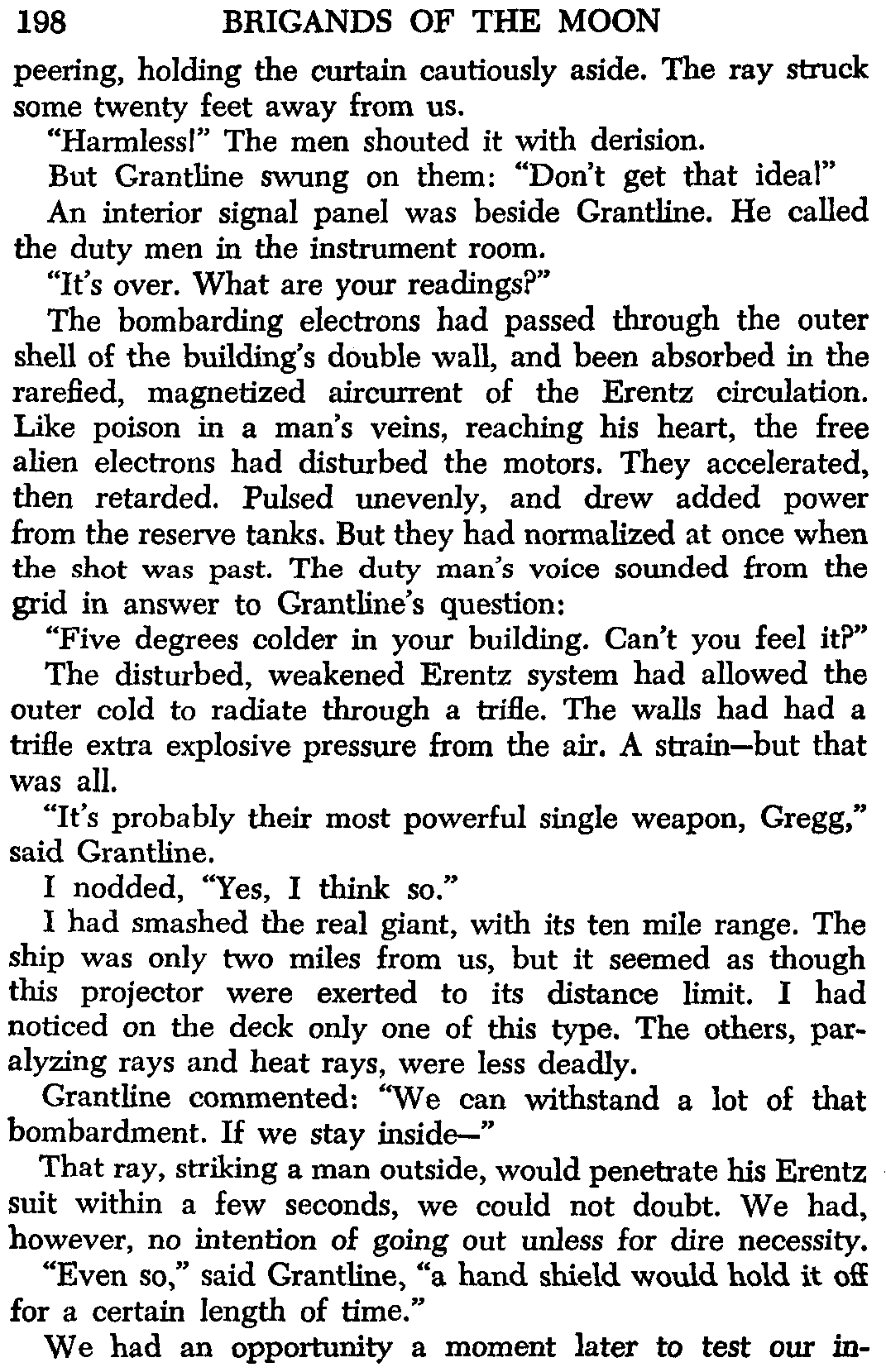 198 BRIGANDS OF THE MOON

peering, holding the curtain cautiously aside. The ray struck some twenty feet away from us.

"Harmless!" The men shouted it with derision.

But Grantline swung on them: "Don't get that idea!"

An interior signal panel was beside Grantline. He called the duty men in the instrument room.

"It's over. What are your readings?"

The bombarding electrons had passed through the outer shell of the building's double wall, and been absorbed in the rarefied, magnetized aircurrent of the Erentz circulation. Like poison in a man's veins, reaching his heart, the free alien electrons had disturbed the motors. They accelerated, then retarded. Pulsed unevenly, and drew added power from the reserve tanks. But they had normalized at once when the shot was past. The duty man's voice sounded from the grid in answer to Grantline's question:

"Five degrees colder in your building. Can't you feel it?"

The disturbed, weakened Erentz system had allowed the outer cold to radiate through a trifle. The walls had had a trifle extra explosive pressure from the air. A strain—but that was all.

"It's probably their most powerful single weapon, Gregg," said Grantline.

I nodded, "Yes, I think so."

I had smashed the real giant, with its ten mile range. The ship was only two miles from us, but it seemed as though this projector were exerted to its distance limit. I had noticed on the deck only one of this type. The others, paralyzing rays and heat rays, were less deadly.

Grantline commented: "We can withstand a lot of that bombardment. If we stay inside—"

That ray, striking a man outside, would penetrate his Erentz suit within a few seconds, we could not doubt. We had, however, no intention of going out unless for dire necessity.

"Even so," said Grantline, "a hand shield would hold it off for a certain length of time."

We had an opportunity a moment later to test our in-